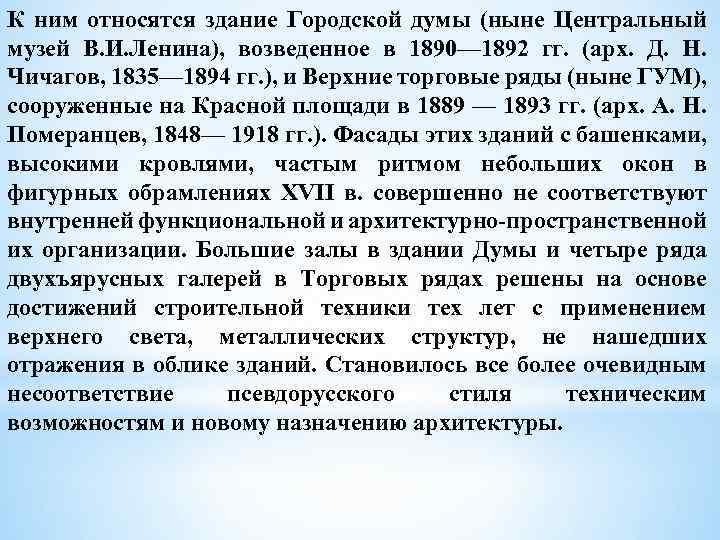 К ним относятся здание Городской думы (ныне Центральный музей В.И.Ленина), возведенное в 1890—1892 гг. (арх. Д. Н. Чичагов, 1835—1894 гг.), и Верхние торговые ряды (ныне ГУМ), сооруженные на Красной площади в 1889 — 1893 гг. (арх. А. Н. Померанцев, 1848— 1918 гг.). Фасады этих зданий с башенками, высокими кровлями, частым ритмом небольших окон в фигурных обрамлениях XVII в. совершенно не соответствуют внутренней функциональной и архитектурно-пространственной их организации. Большие залы в здании Думы и четыре ряда двухъярусных галерей в Торговых рядах решены на основе достижений строительной техники тех лет с применением верхнего света, металлических структур, не нашедших отражения в облике зданий. Становилось все более очевидным несоответствие псевдорусского стиля техническим возможностям и новому назначению архитектуры.